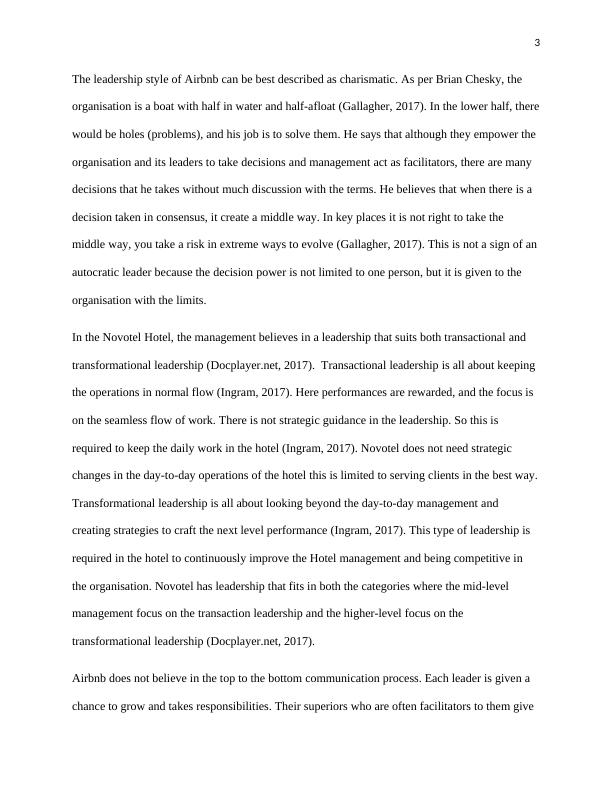 3

The leadership style of Airbnb can be best described as charismatic. As per Brian Chesky, the organisation is a boat with half in water and half-afloat (Gallagher, 2017). In the lower half, there would be holes (problems), and his job is to solve them. He says that although they empower the organisation and its leaders to take decisions and management act as facilitators, there are many decisions that he takes without much discussion with the terms. He believes that when there is a decision taken in consensus, it create a middle way. In key places it is not right to take the middle way, you take a risk in extreme ways to evolve (Gallagher, 2017). This is not a sign of an autocratic leader because the decision power is not limited to one person, but it is given to the organisation with the limits.

In the Novotel Hotel, the management believes in a leadership that suits both transactional and transformational leadership (Docplayer.net, 2017). Transactional leadership is all about keeping the operations in normal flow (Ingram, 2017). Here performances are rewarded, and the focus is on the seamless flow of work. There is not strategic guidance in the leadership. So this is required to keep the daily work in the hotel (Ingram, 2017). Novotel does not need strategic changes in the day-to-day operations of the hotel this is limited to serving clients in the best way. Transformational leadership is all about looking beyond the day-to-day management and creating strategies to craft the next level performance (Ingram, 2017). This type of leadership is required in the hotel to continuously improve the Hotel management and being competitive in the organisation. Novotel has leadership that fits in both the categories where the mid-level management focus on the transaction leadership and the higher-level focus on the transformational leadership (Docplayer.net, 2017).

Airbnb does not believe in the top to the bottom communication process. Each leader is given a chance to grow and takes responsibilities. Their superiors who are often facilitators to them give